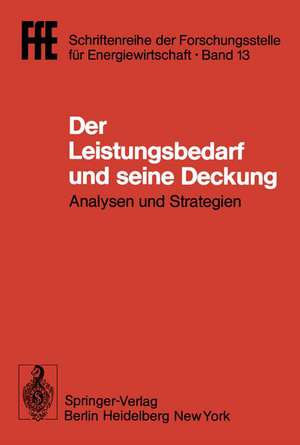 FfE Schriftenreihe der Forschungsstelle für Energiewirtschaft · Band 13

Der Leistungsbedarf und seine Deckung

Analysen und Strategien

Springer-Verlag
Berlin Heidelberg New York